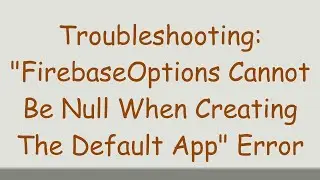 Troubleshooting: "FirebaseOptions Cannot Be Null When Creating The Default App" Error